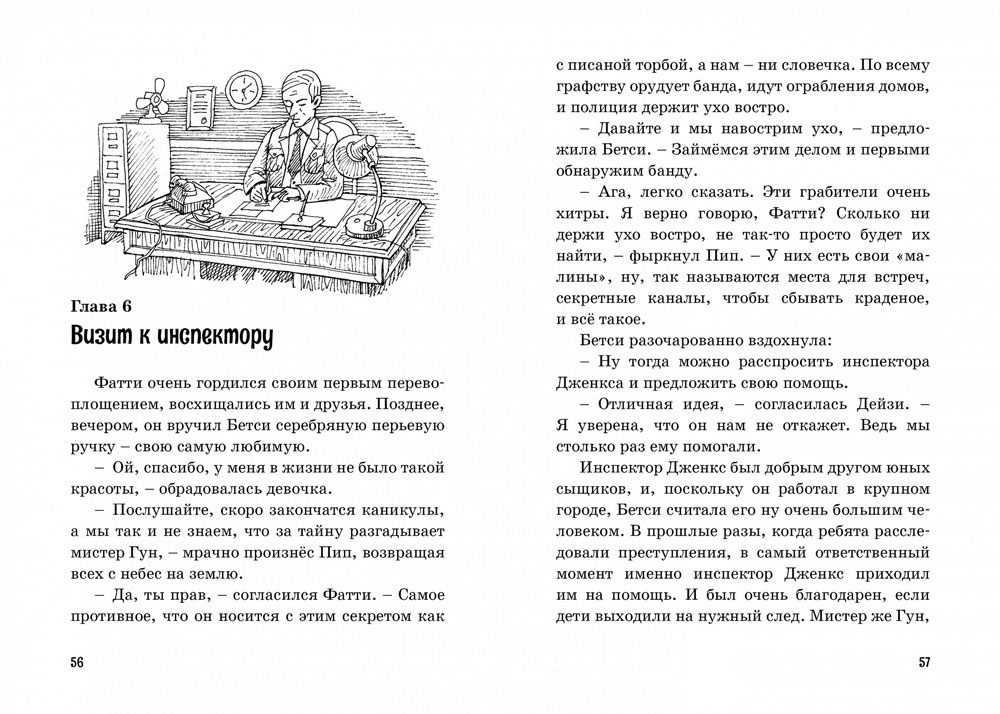 Глава 6
Визит к инспектору

Фатти очень гордился своим первым перевоплощением, восхищались им и друзья. Позднее, вечером, он вручил Бетси серебряную перьевую ручку – свою самую любимую.

– Ой, спасибо, у меня в жизни не было такой красоты, – обрадовалась девочка.

– Послушайте, скоро закончатся каникулы, а мы так и не знаем, что за тайну разгадывает мистер Гун, – мрачно произнёс Пип, возвращая всех с небес на землю.

– Да, ты прав, – согласился Фатти. – Самое противное, что он носится с этим секретом как

56

с писаной торбой, а нам – ни словечка. По всему графству орудует банда, идут ограбления домов, и полиция держит ухо востро.

– Давайте и мы навострим ухо, – предложила Бетси. – Займёмся этим делом и первыми обнаружим банду.

– Ага, легко сказать. Эти грабители очень хитры. Я верно говорю, Фатти? Сколько ни держи ухо востро, не так-то просто будет их найти, – фыркнул Пип. – У них есть свои «малины», ну, так называются места для встреч, секретные каналы, чтобы сбывать краденое, и всё такое.

Бетси разочарованно вздохнула:

– Ну тогда можно расспросить инспектора Дженкса и предложить свою помощь.

– Отличная идея, – согласилась Дейзи. – Я уверена, что он нам не откажет. Ведь мы столько раз ему помогали.

Инспектор Дженкс был добрым другом юных сыщиков, и, поскольку он работал в крупном городе, Бетси считала его ну очень большим человеком. В прошлые разы, когда ребята расследовали преступления, в самый ответственный момент именно инспектор Дженкс приходил им на помощь. И был очень благодарен, если дети выходили на нужный след. Мистер же Гун,

57